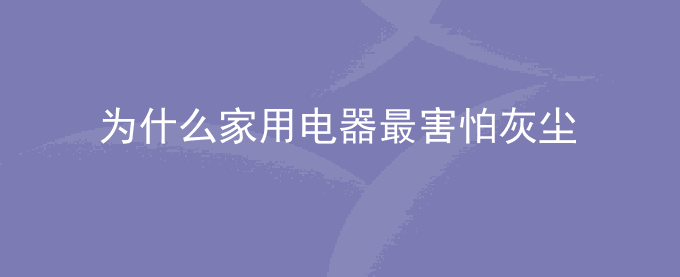 为什么家用电器最害怕灰尘